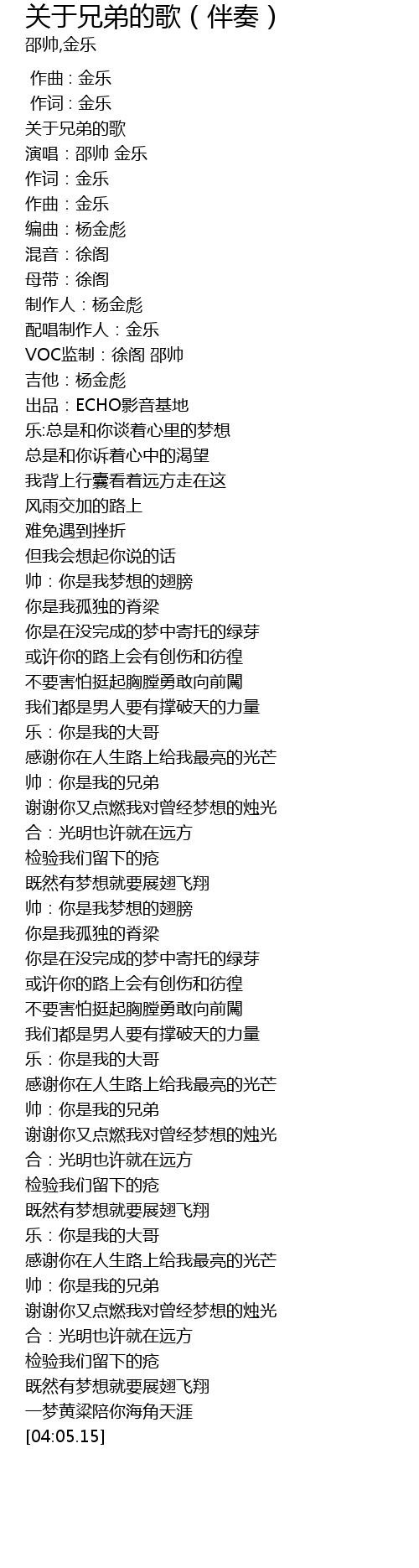 关于兄弟的歌（伴奏）
邵帅,金乐

作曲 : 金乐
作词 : 金乐
关于兄弟的歌
演唱：邵帅 金乐
作词：金乐
作曲：金乐
编曲：杨金彪
混音：徐阁
母带：徐阁
制作人：杨金彪
配唱制作人：金乐
VOC监制：徐阁 邵帅
吉他：杨金彪
出品：ECHO影音基地
乐:总是和你谈着心里的梦想
总是和你诉着心中的渴望
我背上行囊看着远方走在这
风雨交加的路上
难免遇到挫折
但我会想起你说的话
帅：你是我梦想的翅膀
你是我孤独的脊梁
你是在没完成的梦中寄托的绿芽
或许你的路上会有创伤和彷徨
不要害怕挺起胸膛勇敢向前闖
我们都是男人要有撑破天的力量
乐：你是我的大哥
感谢你在人生路上给我最亮的光芒
帅：你是我的兄弟
谢谢你又点燃我对曾经梦想的烛光
合：光明也许就在远方
检验我们留下的疮
既然有梦想就要展翅飞翔
帅：你是我梦想的翅膀
你是我孤独的脊梁
你是在没完成的梦中寄托的绿芽
或许你的路上会有创伤和彷徨
不要害怕挺起胸膛勇敢向前闖
我们都是男人要有撑破天的力量
乐：你是我的大哥
感谢你在人生路上给我最亮的光芒
帅：你是我的兄弟
谢谢你又点燃我对曾经梦想的烛光
合：光明也许就在远方
检验我们留下的疮
既然有梦想就要展翅飞翔
乐：你是我的大哥
感谢你在人生路上给我最亮的光芒
帅：你是我的兄弟
谢谢你又点燃我对曾经梦想的烛光
合：光明也许就在远方
检验我们留下的疮
既然有梦想就要展翅飞翔
一梦黄粱陪你海角天涯
[04:05.15]